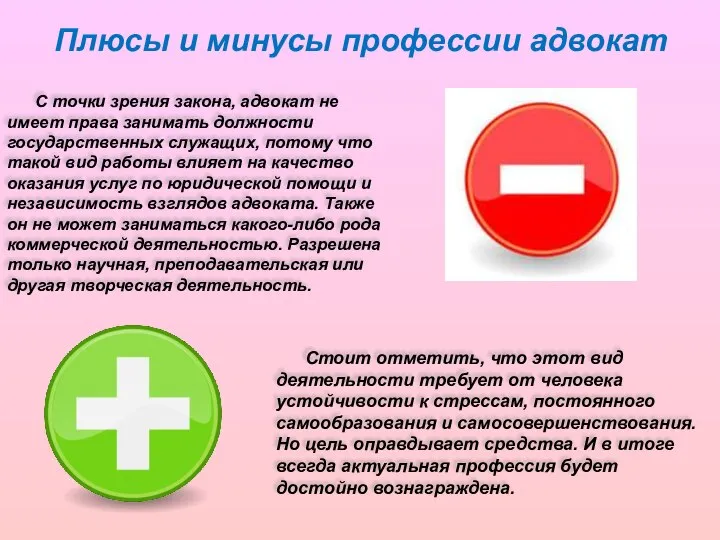 Плюсы и минусы профессии адвокат

С точки зрения закона, адвокат не имеет права занимать должности государственных служащих, потому что такой вид работы влияет на качество оказания услуг по юридической помощи и независимость взглядов адвоката. Также он не может заниматься какого-либо рода коммерческой деятельностью. Разрешена только научная, преподавательская или другая творческая деятельность.

Стоит отметить, что этот вид деятельности требует от человека устойчивости к стрессам, постоянного самообразования и самосовершенствования. Но цель оправдывает средства. И в итоге всегда актуальная профессия будет достойно вознаграждена.